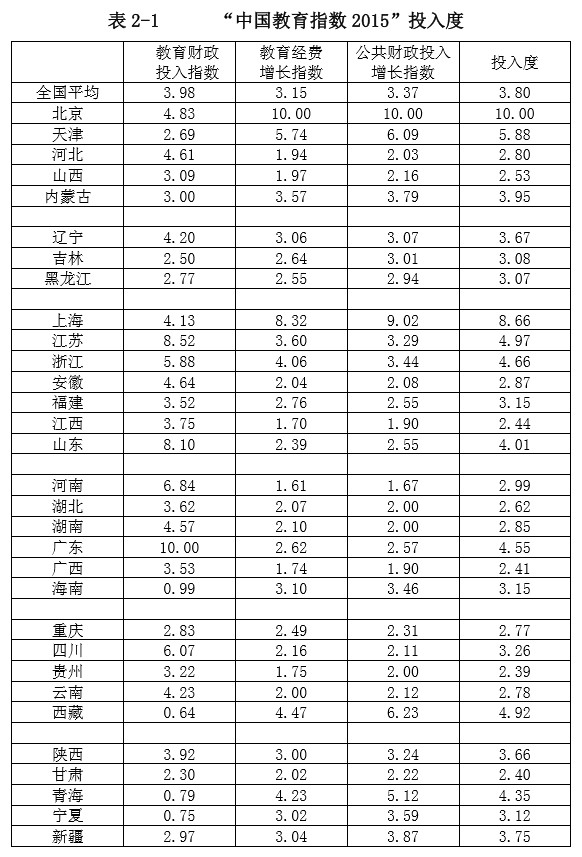 表 2-1 “中国教育指数 2015”投入度

| | 教育财政投入指数 | 教育经费增长指数 | 公共财政投入增长指数 | 投入度 |
|---|---|---|---|---|
| 全国平均 | 3.98 | 3.15 | 3.37 | 3.80 |
| 北京 | 4.83 | 10.00 | 10.00 | 10.00 |
| 天津 | 2.69 | 5.74 | 6.09 | 5.88 |
| 河北 | 4.61 | 1.94 | 2.03 | 2.80 |
| 山西 | 3.09 | 1.97 | 2.16 | 2.53 |
| 内蒙古 | 3.00 | 3.57 | 3.79 | 3.95 |
| | | | | |
| 辽宁 | 4.20 | 3.06 | 3.07 | 3.67 |
| 吉林 | 2.50 | 2.64 | 3.01 | 3.08 |
| 黑龙江 | 2.77 | 2.55 | 2.94 | 3.07 |
| | | | | |
| 上海 | 4.13 | 8.32 | 9.02 | 8.66 |
| 江苏 | 8.52 | 3.60 | 3.29 | 4.97 |
| 浙江 | 5.88 | 4.06 | 3.44 | 4.66 |
| 安徽 | 4.64 | 2.04 | 2.08 | 2.87 |
| 福建 | 3.52 | 2.76 | 2.55 | 3.15 |
| 江西 | 3.75 | 1.70 | 1.90 | 2.44 |
| 山东 | 8.10 | 2.39 | 2.55 | 4.01 |
| | | | | |
| 河南 | 6.84 | 1.61 | 1.67 | 2.99 |
| 湖北 | 3.62 | 2.07 | 2.00 | 2.62 |
| 湖南 | 4.57 | 2.10 | 2.00 | 2.85 |
| 广东 | 10.00 | 2.62 | 2.57 | 4.55 |
| 广西 | 3.53 | 1.74 | 1.90 | 2.41 |
| 海南 | 0.99 | 3.10 | 3.46 | 3.15 |
| | | | | |
| 重庆 | 2.83 | 2.49 | 2.31 | 2.77 |
| 四川 | 6.07 | 2.16 | 2.11 | 3.26 |
| 贵州 | 3.22 | 1.75 | 2.00 | 2.39 |
| 云南 | 4.23 | 2.00 | 2.12 | 2.78 |
| 西藏 | 0.64 | 4.47 | 6.23 | 4.92 |
| | | | | |
| 陕西 | 3.92 | 3.00 | 3.24 | 3.66 |
| 甘肃 | 2.30 | 2.02 | 2.22 | 2.40 |
| 青海 | 0.79 | 4.23 | 5.12 | 4.35 |
| 宁夏 | 0.75 | 3.02 | 3.59 | 3.12 |
| 新疆 | 2.97 | 3.04 | 3.87 | 3.75 |